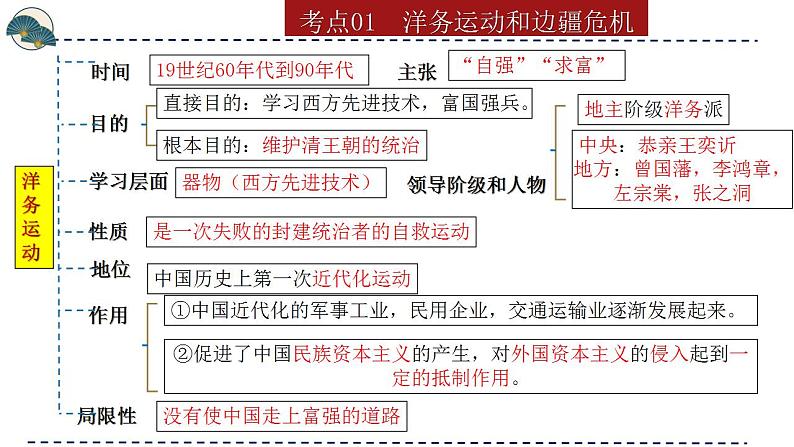 考点01　洋务运动和边疆危机

洋务运动

时间　19世纪60年代到90年代　主张　“自强”“求富”

目的
直接目的：学习西方先进技术，富国强兵。
根本目的：维护清王朝的统治

学习层面　器物（西方先进技术）

领导阶级和人物
地主阶级洋务派
中央：恭亲王奕䜣
地方：曾国藩，李鸿章，左宗棠，张之洞

性质　是一次失败的封建统治者的自救运动

地位　中国历史上第一次近代化运动

作用
①中国近代化的军事工业，民用企业，交通运输业逐渐发展起来。
②促进了中国民族资本主义的产生，对外国资本主义的侵入起到一定的抵制作用。

局限性　没有使中国走上富强的道路